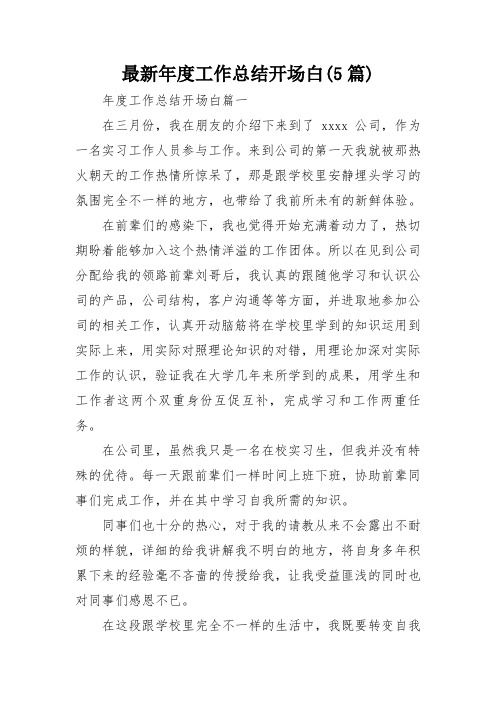 最新年度工作总结开场白(5篇)

年度工作总结开场白篇一

在三月份，我在朋友的介绍下来到了 xxxx 公司，作为一名实习工作人员参与工作。来到公司的第一天我就被那热火朝天的工作热情所惊呆了，那是跟学校里安静埋头学习的氛围完全不一样的地方，也带给了我前所未有的新鲜体验。

在前辈们的感染下，我也觉得开始充满着动力了，热切期盼着能够加入这个热情洋溢的工作团体。所以在见到公司分配给我的领路前辈刘哥后，我认真的跟随他学习和认识公司的产品，公司结构，客户沟通等等方面，并进取地参加公司的相关工作，认真开动脑筋将在学校里学到的知识运用到实际上来，用实际对照理论知识的对错，用理论加深对实际工作的认识，验证我在大学几年来所学到的成果，用学生和工作者这两个双重身份互促互补，完成学习和工作两重任务。

在公司里，虽然我只是一名在校实习生，但我并没有特殊的优待。每一天跟前辈们一样时间上班下班，协助前辈同事们完成工作，并在其中学习自我所需的知识。

同事们也十分的热心，对于我的请教从来不会露出不耐烦的样貌，详细的给我讲解我不明白的地方，将自身多年积累下来的经验毫不吝啬的传授给我，让我受益匪浅的同时也对同事们感恩不已。

在这段跟学校里完全不一样的生活中，我既要转变自我